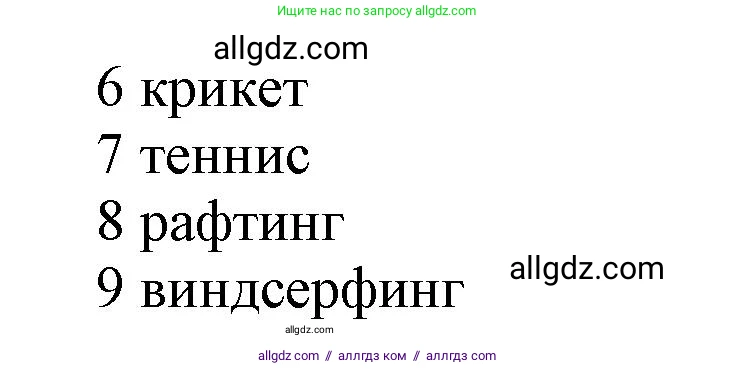 Ищите нас по запросу allgdz.com

allgdz.com

6 крикет

7 теннис

8 рафтинг

9 виндсерфинг

allgdz.com

allgdz.com

allgdz com // аллгдз ком // аллгдз com